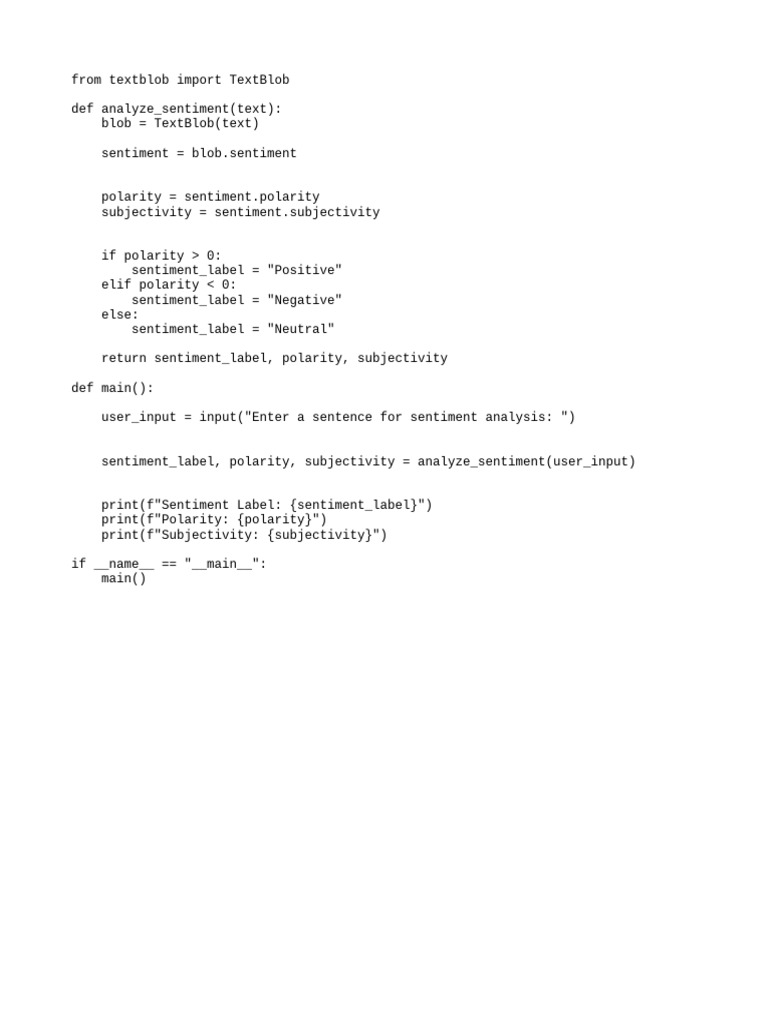 from textblob import TextBlob

def analyze_sentiment(text):
    blob = TextBlob(text)

    sentiment = blob.sentiment


    polarity = sentiment.polarity
    subjectivity = sentiment.subjectivity


    if polarity > 0:
        sentiment_label = "Positive"
    elif polarity < 0:
        sentiment_label = "Negative"
    else:
        sentiment_label = "Neutral"

    return sentiment_label, polarity, subjectivity

def main():

    user_input = input("Enter a sentence for sentiment analysis: ")


    sentiment_label, polarity, subjectivity = analyze_sentiment(user_input)


    print(f"Sentiment Label: {sentiment_label}")
    print(f"Polarity: {polarity}")
    print(f"Subjectivity: {subjectivity}")

if __name__ == "__main__":
    main()